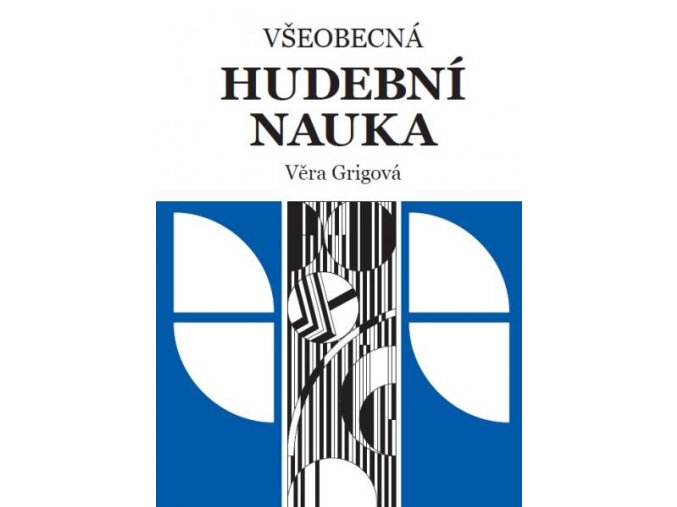 VŠEOBECNÁ

HUDEBNÍ NAUKA

Věra Grigová